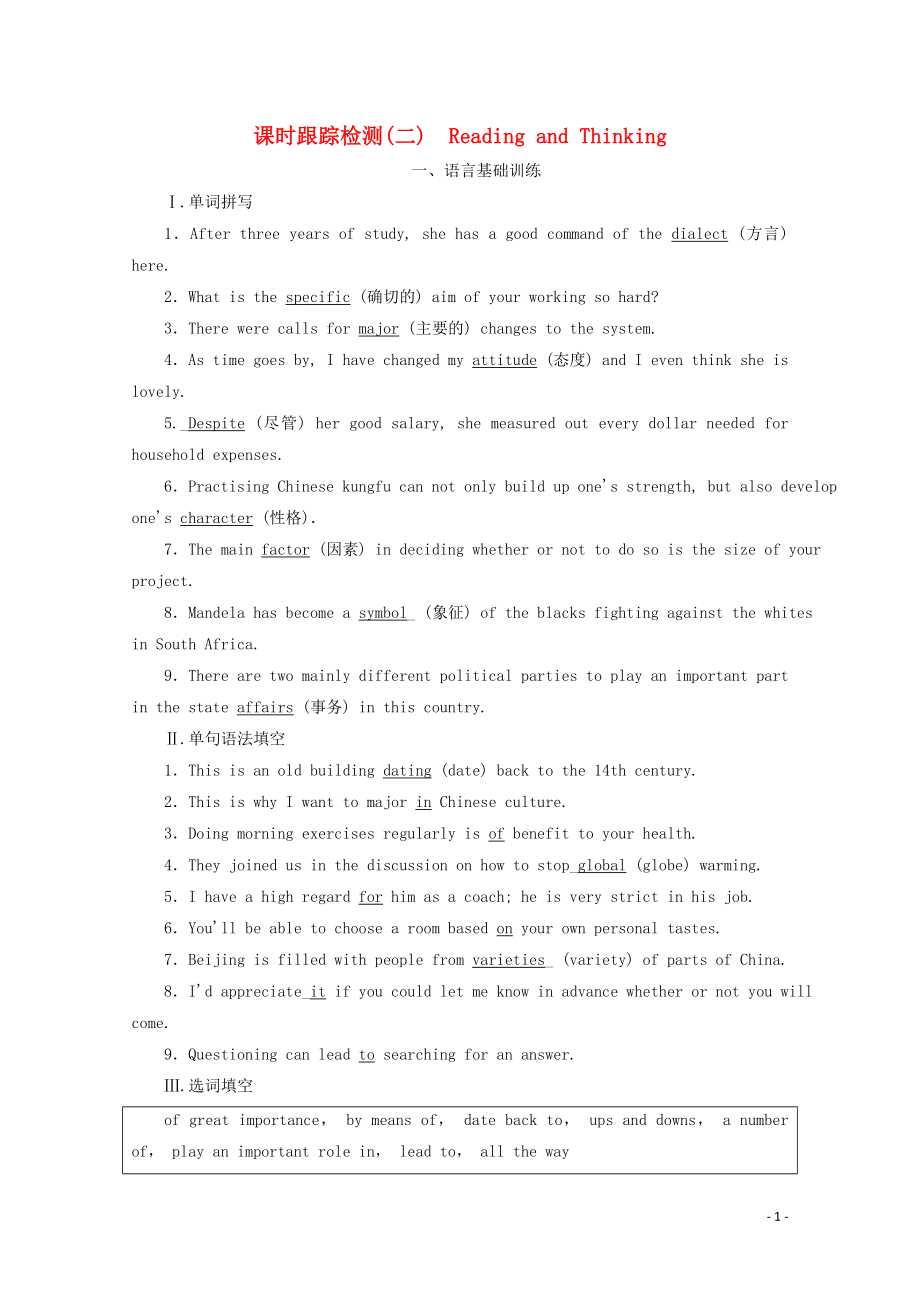 课时跟踪检测(二)  Reading and Thinking

一、语言基础训练

Ⅰ.单词拼写

1. After three years of study, she has a good command of the dialect (方言) here.

2. What is the specific (确切的) aim of your working so hard?

3. There were calls for major (主要的) changes to the system.

4. As time goes by, I have changed my attitude (态度) and I even think she is lovely.

5. Despite (尽管) her good salary, she measured out every dollar needed for household expenses.

6. Practising Chinese kungfu can not only build up one's strength, but also develop one's character (性格).

7. The main factor (因素) in deciding whether or not to do so is the size of your project.

8. Mandela has become a symbol (象征) of the blacks fighting against the whites in South Africa.

9. There are two mainly different political parties to play an important part in the state affairs (事务) in this country.

Ⅱ.单句语法填空

1. This is an old building dating (date) back to the 14th century.

2. This is why I want to major in Chinese culture.

3. Doing morning exercises regularly is of benefit to your health.

4. They joined us in the discussion on how to stop global (globe) warming.

5. I have a high regard for him as a coach; he is very strict in his job.

6. You'll be able to choose a room based on your own personal tastes.

7. Beijing is filled with people from varieties (variety) of parts of China.

8. I'd appreciate it if you could let me know in advance whether or not you will come.

9. Questioning can lead to searching for an answer.

Ⅲ.选词填空

of great importance, by means of, date back to, ups and downs, a number of, play an important role in, lead to, all the way

- 1 -